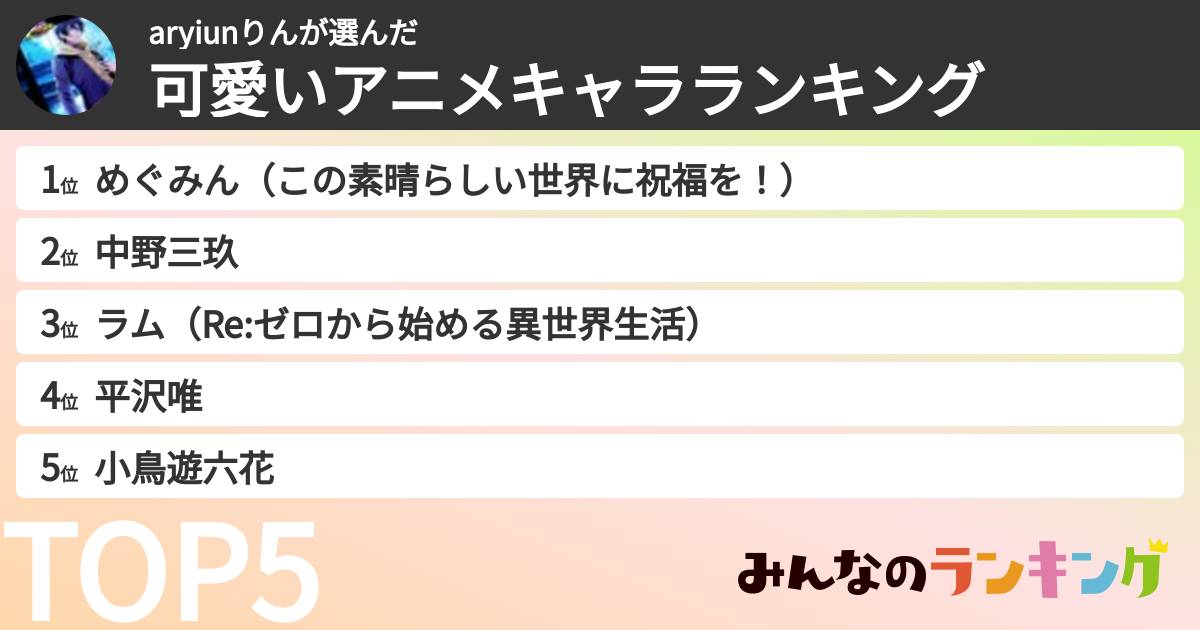 aryiunりんが選んだ
可愛いアニメキャラランキング

1位 めぐみん（この素晴らしい世界に祝福を！）

2位 中野三玖

3位 ラム（Re:ゼロから始める異世界生活）

4位 平沢唯

5位 小鳥遊六花

TOP5

みんなのランキング